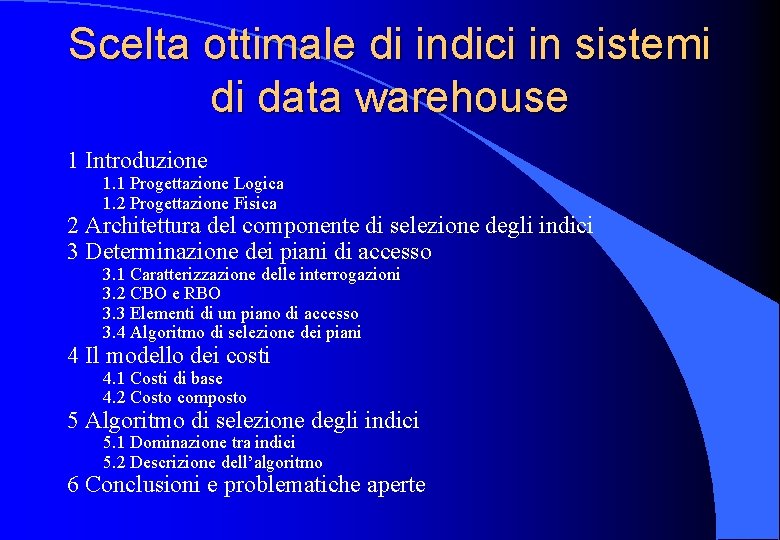 Scelta ottimale di indici in sistemi di data warehouse

1 Introduzione
1.1 Progettazione Logica
1.2 Progettazione Fisica
2 Architettura del componente di selezione degli indici
3 Determinazione dei piani di accesso
3.1 Caratterizzazione delle interrogazioni
3.2 CBO e RBO
3.3 Elementi di un piano di accesso
3.4 Algoritmo di selezione dei piani
4 Il modello dei costi
4.1 Costi di base
4.2 Costo composto
5 Algoritmo di selezione degli indici
5.1 Dominazione tra indici
5.2 Descrizione dell'algoritmo
6 Conclusioni e problematiche aperte